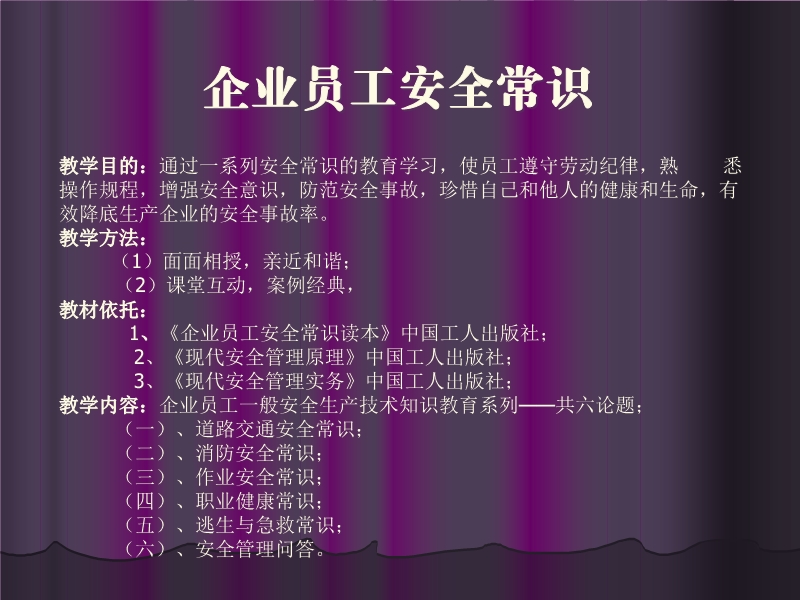 企业员工安全常识

教学目的：通过一系列安全常识的教育学习，使员工遵守劳动纪律，熟　悉操作规程，增强安全意识，防范安全事故，珍惜自己和他人的健康和生命，有效降底生产企业的安全事故率。

教学方法：
（1）面面相授，亲近和谐；
（2）课堂互动，案例经典，

教材依托：
1、《企业员工安全常识读本》中国工人出版社；
2、《现代安全管理原理》中国工人出版社；
3、《现代安全管理实务》中国工人出版社；

教学内容：企业员工一般安全生产技术知识教育系列——共六论题；
（一）、道路交通安全常识；
（二）、消防安全常识；
（三）、作业安全常识；
（四）、职业健康常识；
（五）、逃生与急救常识；
（六）、安全管理问答。